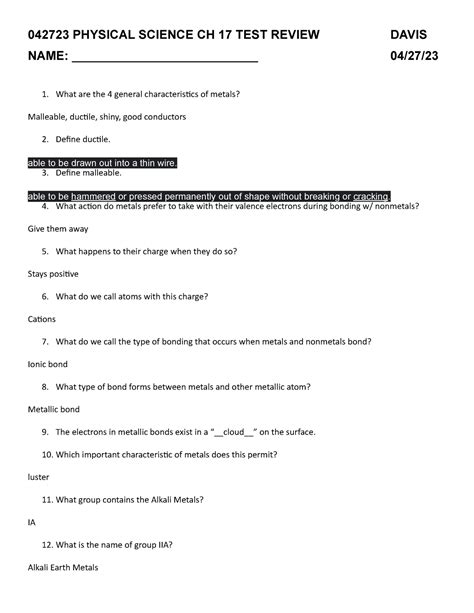 042723 PHYSICAL SCIENCE CH 17 TEST REVIEW DAVIS

NAME: ____________________________ 04/27/23

1. What are the 4 general characteristics of metals?

Malleable, ductile, shiny, good conductors

2. Define ductile.

able to be drawn out into a thin wire.

3. Define malleable.

able to be hammered or pressed permanently out of shape without breaking or cracking.

4. What action do metals prefer to take with their valence electrons during bonding w/ nonmetals?

Give them away

5. What happens to their charge when they do so?

Stays positive

6. What do we call atoms with this charge?

Cations

7. What do we call the type of bonding that occurs when metals and nonmetals bond?

Ionic bond

8. What type of bond forms between metals and other metallic atom?

Metallic bond

9. The electrons in metallic bonds exist in a "__cloud__" on the surface.

10. Which important characteristic of metals does this permit?

luster

11. What group contains the Alkali Metals?

IA

12. What is the name of group IIA?

Alkali Earth Metals